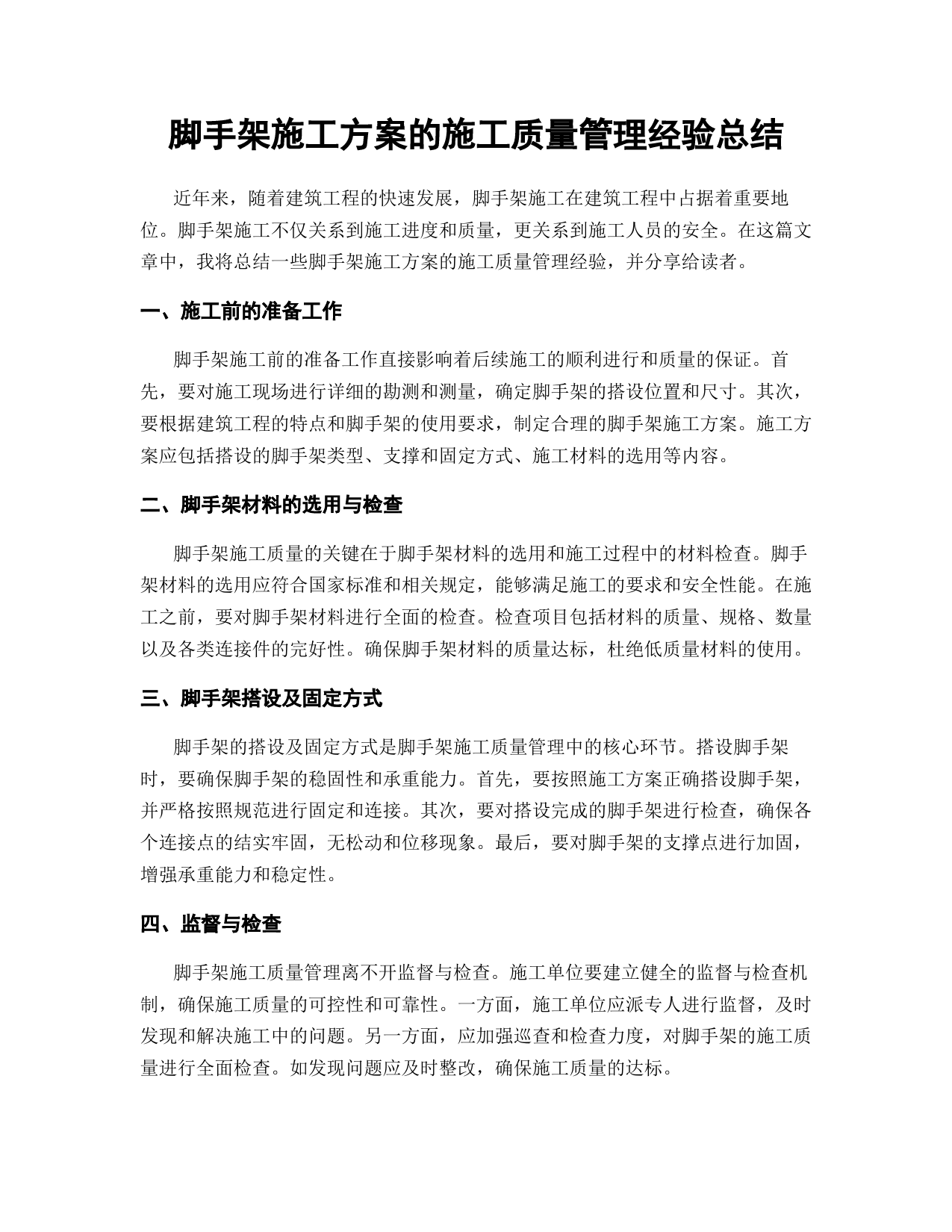 脚手架施工方案的施工质量管理经验总结

近年来，随着建筑工程的快速发展，脚手架施工在建筑工程中占据着重要地位。脚手架施工不仅关系到施工进度和质量，更关系到施工人员的安全。在这篇文章中，我将总结一些脚手架施工方案的施工质量管理经验，并分享给读者。

一、施工前的准备工作

脚手架施工前的准备工作直接影响着后续施工的顺利进行和质量的保证。首先，要对施工现场进行详细的勘测和测量，确定脚手架的搭设位置和尺寸。其次，要根据建筑工程的特点和脚手架的使用要求，制定合理的脚手架施工方案。施工方案应包括搭设的脚手架类型、支撑和固定方式、施工材料的选用等内容。

二、脚手架材料的选用与检查

脚手架施工质量的关键在于脚手架材料的选用和施工过程中的材料检查。脚手架材料的选用应符合国家标准和相关规定，能够满足施工的要求和安全性能。在施工之前，要对脚手架材料进行全面的检查。检查项目包括材料的质量、规格、数量以及各类连接件的完好性。确保脚手架材料的质量达标，杜绝低质量材料的使用。

三、脚手架搭设及固定方式

脚手架的搭设及固定方式是脚手架施工质量管理中的核心环节。搭设脚手架时，要确保脚手架的稳固性和承重能力。首先，要按照施工方案正确搭设脚手架，并严格按照规范进行固定和连接。其次，要对搭设完成的脚手架进行检查，确保各个连接点的结实牢固，无松动和位移现象。最后，要对脚手架的支撑点进行加固，增强承重能力和稳定性。

四、监督与检查

脚手架施工质量管理离不开监督与检查。施工单位要建立健全的监督与检查机制，确保施工质量的可控性和可靠性。一方面，施工单位应派专人进行监督，及时发现和解决施工中的问题。另一方面，应加强巡查和检查力度，对脚手架的施工质量进行全面检查。如发现问题应及时整改，确保施工质量的达标。